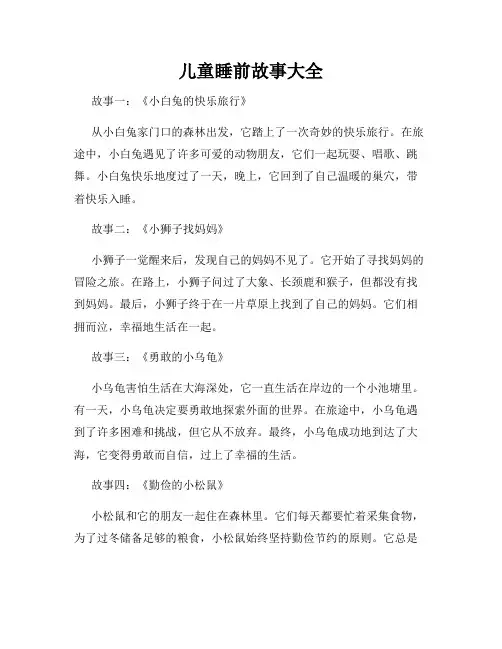 儿童睡前故事大全

故事一：《小白兔的快乐旅行》

从小白兔家门口的森林出发，它踏上了一次奇妙的快乐旅行。在旅途中，小白兔遇见了许多可爱的动物朋友，它们一起玩耍、唱歌、跳舞。小白兔快乐地度过了一天，晚上，它回到了自己温暖的巢穴，带着快乐入睡。

故事二：《小狮子找妈妈》

小狮子一觉醒来后，发现自己的妈妈不见了。它开始了寻找妈妈的冒险之旅。在路上，小狮子问过了大象、长颈鹿和猴子，但都没有找到妈妈。最后，小狮子终于在一片草原上找到了自己的妈妈。它们相拥而泣，幸福地生活在一起。

故事三：《勇敢的小乌龟》

小乌龟害怕生活在大海深处，它一直生活在岸边的一个小池塘里。有一天，小乌龟决定要勇敢地探索外面的世界。在旅途中，小乌龟遇到了许多困难和挑战，但它从不放弃。最终，小乌龟成功地到达了大海，它变得勇敢而自信，过上了幸福的生活。

故事四：《勤俭的小松鼠》

小松鼠和它的朋友一起住在森林里。它们每天都要忙着采集食物，为了过冬储备足够的粮食，小松鼠始终坚持勤俭节约的原则。它总是